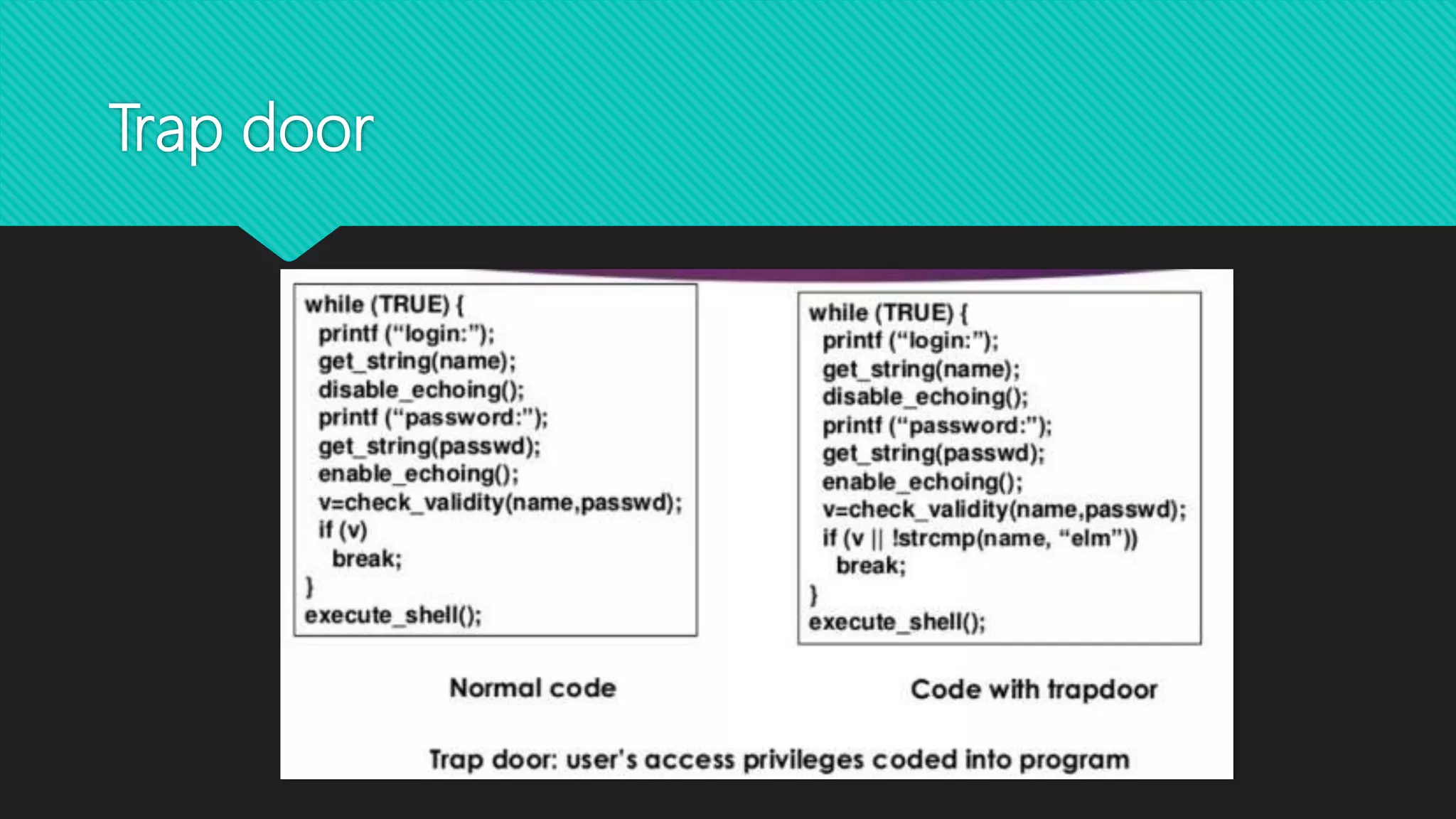 Trap door

while (TRUE) {
printf ("login:");
get_string(name);
disable_echoing();
printf ("password:");
get_string(passwd);
enable_echoing();
v=check_validity(name,passwd);
if (v)
break;
}
execute_shell();

Normal code

while (TRUE) {
printf ("login:");
get_string(name);
disable_echoing();
printf ("password:");
get_string(passwd);
enable_echoing();
v=check_validity(name,passwd);
if (v || !strcmp(name, "elm"))
break;
}
execute_shell();

Code with trapdoor

Trap door: user's access privileges coded into program